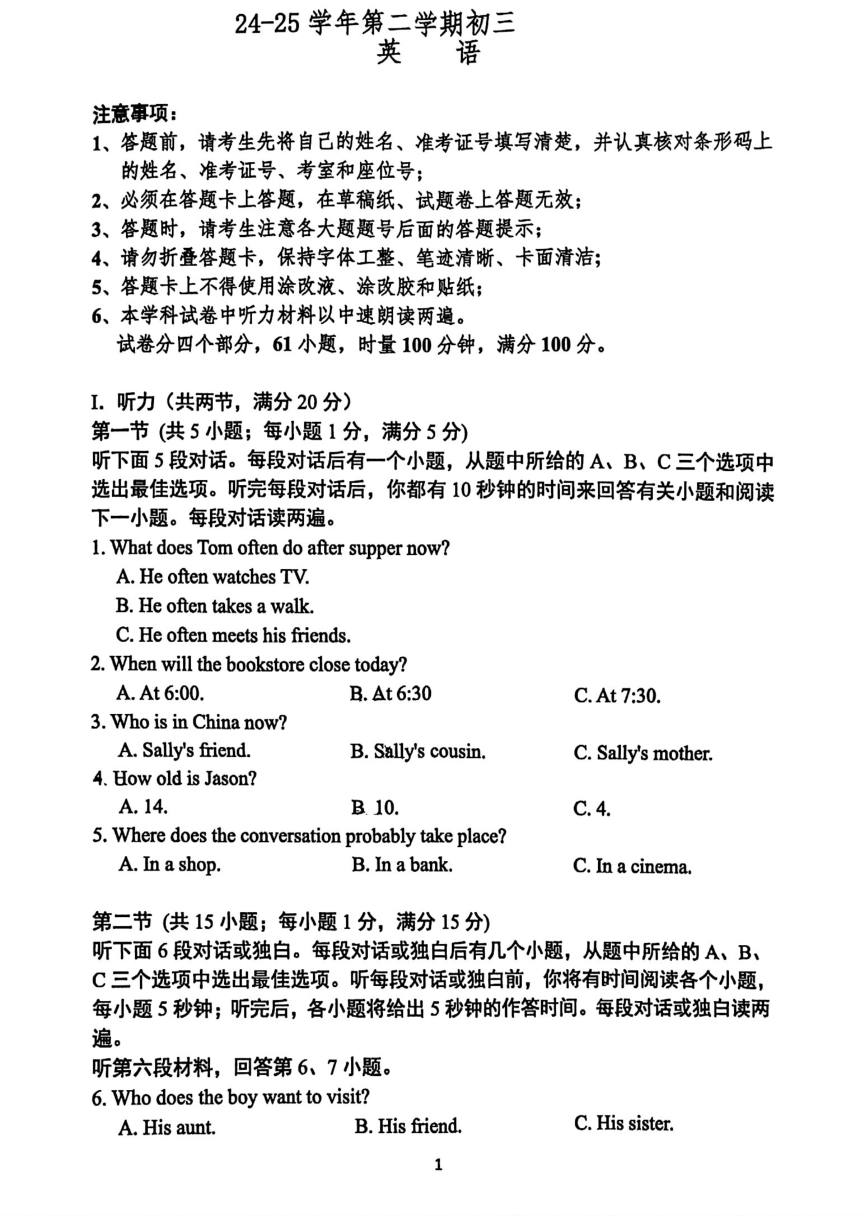 24-25 学年第二学期初三
英　语

注意事项：
1、答题前，请考生先将自己的姓名、准考证号填写清楚，并认真核对条形码上的姓名、准考证号、考室和座位号；
2、必须在答题卡上答题，在草稿纸、试题卷上答题无效；
3、答题时，请考生注意各大题题号后面的答题提示；
4、请勿折叠答题卡，保持字体工整、笔迹清晰、卡面清洁；
5、答题卡上不得使用涂改液、涂改胶和贴纸；
6、本学科试卷中听力材料以中速朗读两遍。
试卷分四个部分，61 小题，时量 100 分钟，满分 100 分。

I. 听力（共两节，满分 20 分）
第一节 (共 5 小题；每小题 1 分，满分 5 分)
听下面 5 段对话。每段对话后有一个小题，从题中所给的 A、B、C 三个选项中选出最佳选项。听完每段对话后，你都有 10 秒钟的时间来回答有关小题和阅读下一小题。每段对话读两遍。
1. What does Tom often do after supper now?
A. He often watches TV.
B. He often takes a walk.
C. He often meets his friends.
2. When will the bookstore close today?
A. At 6:00.
B. At 6:30
C. At 7:30.
3. Who is in China now?
A. Sally's friend.
B. Sally's cousin.
C. Sally's mother.
4. How old is Jason?
A. 14.
B. 10.
C. 4.
5. Where does the conversation probably take place?
A. In a shop.
B. In a bank.
C. In a cinema.

第二节 (共 15 小题；每小题 1 分，满分 15 分)
听下面 6 段对话或独白。每段对话或独白后有几个小题，从题中所给的 A、B、C 三个选项中选出最佳选项。听每段对话或独白前，你将有时间阅读各个小题，每小题 5 秒钟；听完后，各小题将给出 5 秒钟的作答时间。每段对话或独白读两遍。
听第六段材料，回答第 6、7 小题。
6. Who does the boy want to visit?
A. His aunt.
B. His friend.
C. His sister.

1